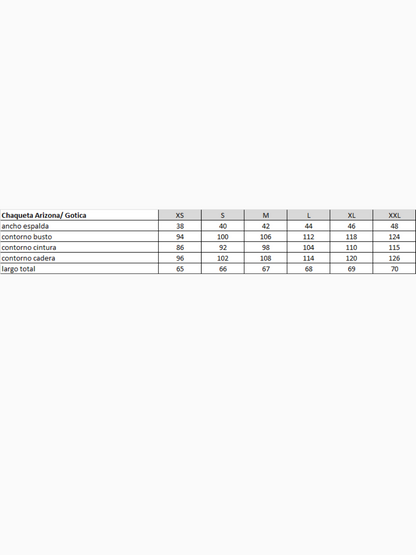 | Chaqueta Arizona/ Gotica | XS | S | M | L | XL | XXL |
|---|---|---|---|---|---|---|
| ancho espalda | 38 | 40 | 42 | 44 | 46 | 48 |
| contorno busto | 94 | 100 | 106 | 112 | 118 | 124 |
| contorno cintura | 86 | 92 | 98 | 104 | 110 | 115 |
| contorno cadera | 96 | 102 | 108 | 114 | 120 | 126 |
| largo total | 65 | 66 | 67 | 68 | 69 | 70 |